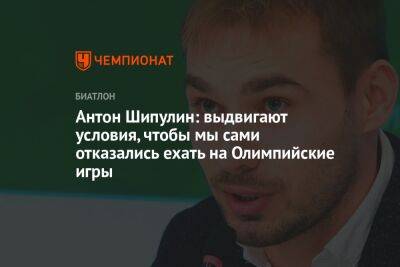 ЧЕМПИОНАТ

БИАТЛОН

Антон Шипулин: выдвигают условия, чтобы мы сами отказались ехать на Олимпийские игры